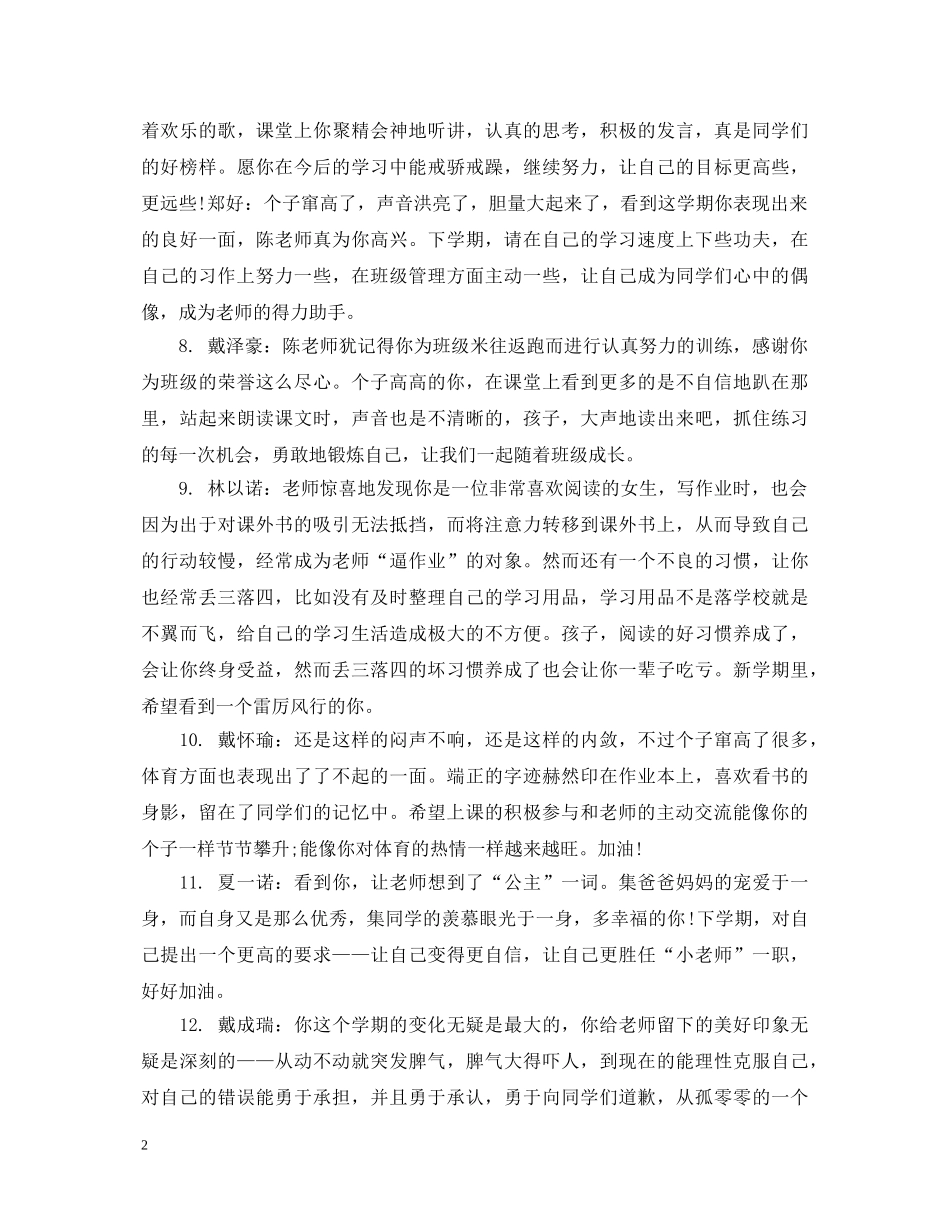 着欢乐的歌，课堂上你聚精会神地听讲，认真的思考，积极的发言，真是同学们的好榜样。愿你在今后的学习中能戒骄戒躁，继续努力，让自己的目标更高些，更远些!郑好：个子窜高了，声音洪亮了，胆量大起来了，看到这学期你表现出来的良好一面，陈老师真为你高兴。下学期，请在自己的学习速度上下些功夫，在自己的习作上努力一些，在班级管理方面主动一些，让自己成为同学们心中的偶像，成为老师的得力助手。

8. 戴泽豪：陈老师犹记得你为班级米往返跑而进行认真努力的训练，感谢你为班级的荣誉这么尽心。个子高高的你，在课堂上看到更多的是不自信地趴在那里，站起来朗读课文时，声音也是不清晰的，孩子，大声地读出来吧，抓住练习的每一次机会，勇敢地锻炼自己，让我们一起随着班级成长。

9. 林以诺：老师惊喜地发现你是一位非常喜欢阅读的女生，写作业时，也会因为出于对课外书的吸引无法抵挡，而将注意力转移到课外书上，从而导致自己的行动较慢，经常成为老师“逼作业”的对象。然而还有一个不良的习惯，让你也经常丢三落四，比如没有及时整理自己的学习用品，学习用品不是落学校就是不翼而飞，给自己的学习生活造成极大的不方便。孩子，阅读的好习惯养成了，会让你终身受益，然而丢三落四的坏习惯养成了也会让你一辈子吃亏。新学期里，希望看到一个雷厉风行的你。

10. 戴怀瑜：还是这样的闷声不响，还是这样的内敛，不过个子窜高了很多，体育方面也表现出了了不起的一面。端正的字迹赫然印在作业本上，喜欢看书的身影，留在了同学们的记忆中。希望上课的积极参与和老师的主动交流能像你的个子一样节节攀升;能像你对体育的热情一样越来越旺。加油!

11. 夏一诺：看到你，让老师想到了“公主”一词。集爸爸妈妈的宠爱于一身，而自身又是那么优秀，集同学的羡慕眼光于一身，多幸福的你!下学期，对自己提出一个更高的要求——让自己变得更自信，让自己更胜任“小老师”一职，好好加油。

12. 戴成瑞：你这个学期的变化无疑是最大的，你给老师留下的美好印象无疑是深刻的——从动不动就突发脾气，脾气大得吓人，到现在的能理性克服自己，对自己的错误能勇于承担，并且勇于承认，勇于向同学们道歉，从孤零零的一个

2